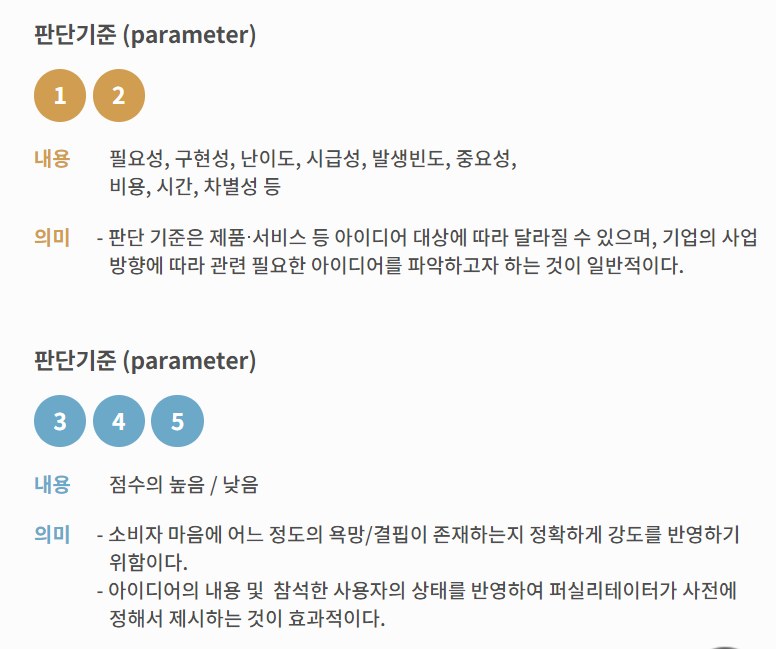 판단기준 (parameter)

1 2

내용 필요성, 구현성, 난이도, 시급성, 발생빈도, 중요성, 비용, 시간, 차별성 등

의미 - 판단 기준은 제품·서비스 등 아이디어 대상에 따라 달라질 수 있으며, 기업의 사업 방향에 따라 관련 필요한 아이디어를 파악하고자 하는 것이 일반적이다.

판단기준 (parameter)

3 4 5

내용 점수의 높음 / 낮음

의미 - 소비자 마음에 어느 정도의 욕망/결핍이 존재하는지 정확하게 강도를 반영하기 위함이다.
- 아이디어의 내용 및 참석한 사용자의 상태를 반영하여 퍼실리테이터가 사전에 정해서 제시하는 것이 효과적이다.